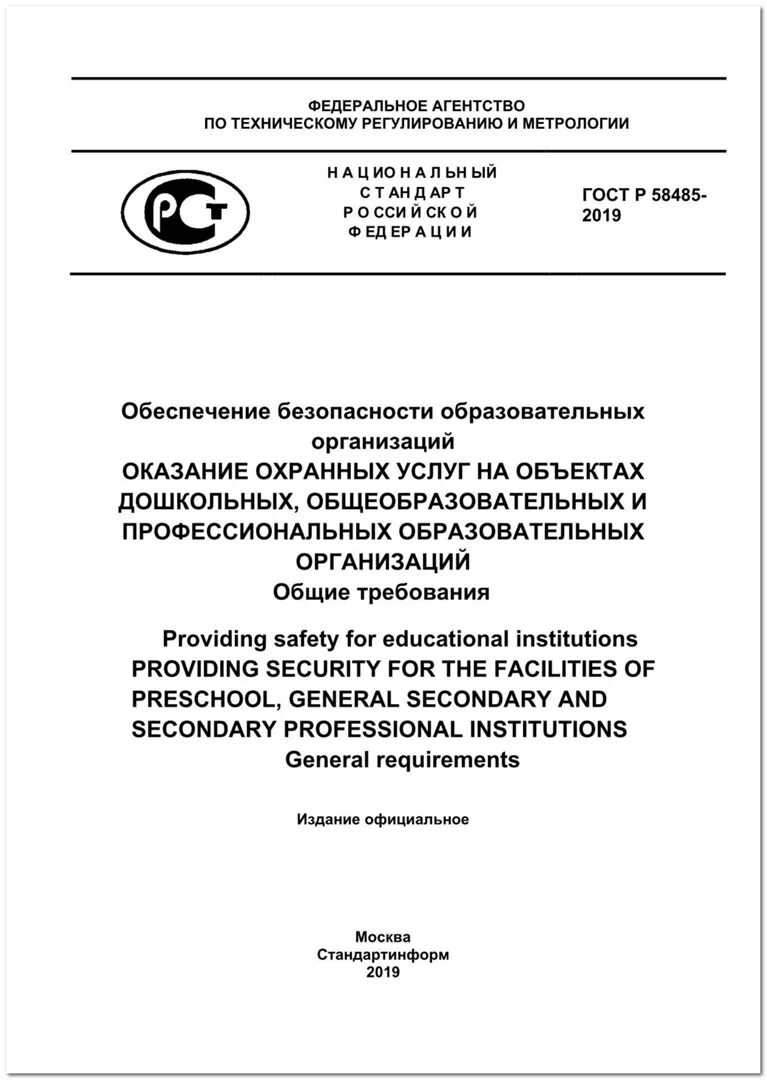 ФЕДЕРАЛЬНОЕ АГЕНТСТВО
ПО ТЕХНИЧЕСКОМУ РЕГУЛИРОВАНИЮ И МЕТРОЛОГИИ

РСТ

НАЦИОНАЛЬНЫЙ
СТАНДАРТ
РОССИЙСКОЙ
ФЕДЕРАЦИИ

ГОСТ Р 58485-2019

Обеспечение безопасности образовательных организаций
ОКАЗАНИЕ ОХРАННЫХ УСЛУГ НА ОБЪЕКТАХ ДОШКОЛЬНЫХ, ОБЩЕОБРАЗОВАТЕЛЬНЫХ И ПРОФЕССИОНАЛЬНЫХ ОБРАЗОВАТЕЛЬНЫХ ОРГАНИЗАЦИЙ
Общие требования

Providing safety for educational institutions
PROVIDING SECURITY FOR THE FACILITIES OF PRESCHOOL, GENERAL SECONDARY AND SECONDARY PROFESSIONAL INSTITUTIONS
General requirements

Издание официальное

Москва
Стандартинформ
2019